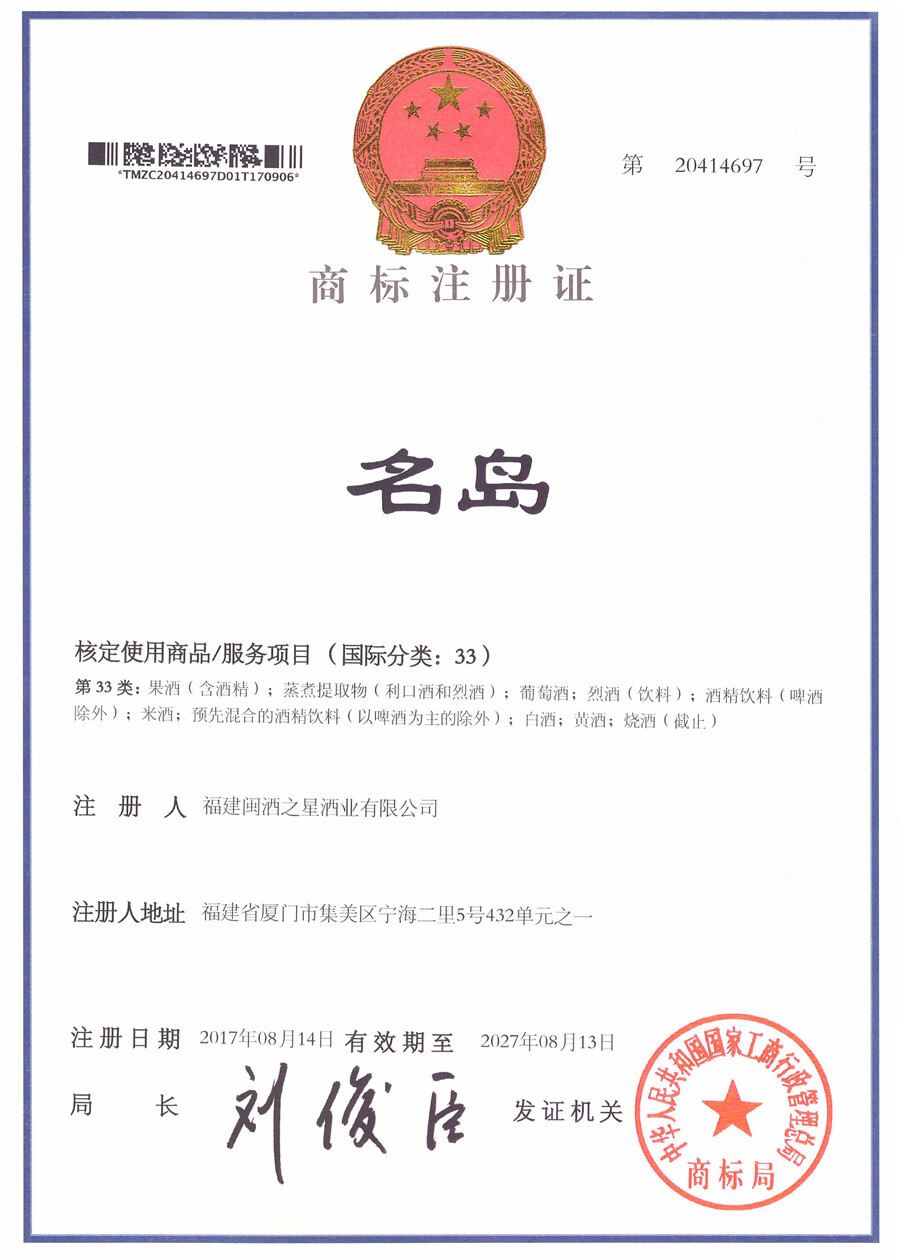 *TMZC20414697D01T170906*

第 20414697 号

商标注册证

名岛

核定使用商品/服务项目（国际分类：33）

第 33 类：果酒（含酒精）；蒸煮提取物（利口酒和烈酒）；葡萄酒；烈酒（饮料）；酒精饮料（啤酒除外）；米酒；预先混合的酒精饮料（以啤酒为主的除外）；白酒；黄酒；烧酒（截止）

注 册 人 福建闽酒之星酒业有限公司

注册人地址 福建省厦门市集美区宁海二里5号432单元之一

注册日期 2017年08月14日 有效期至 2027年08月13日

局 长 刘俊臣 发证机关

中华人民共和国国家工商行政管理总局 商标局